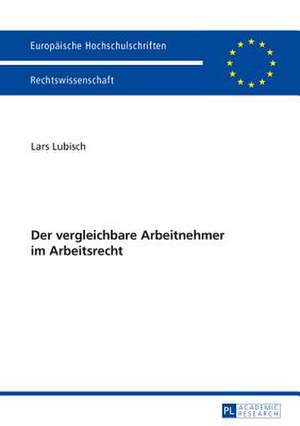 Europäische Hochschulschriften

Rechtswissenschaft

Lars Lubisch

Der vergleichbare Arbeitnehmer im Arbeitsrecht

PL ACADEMIC RESEARCH